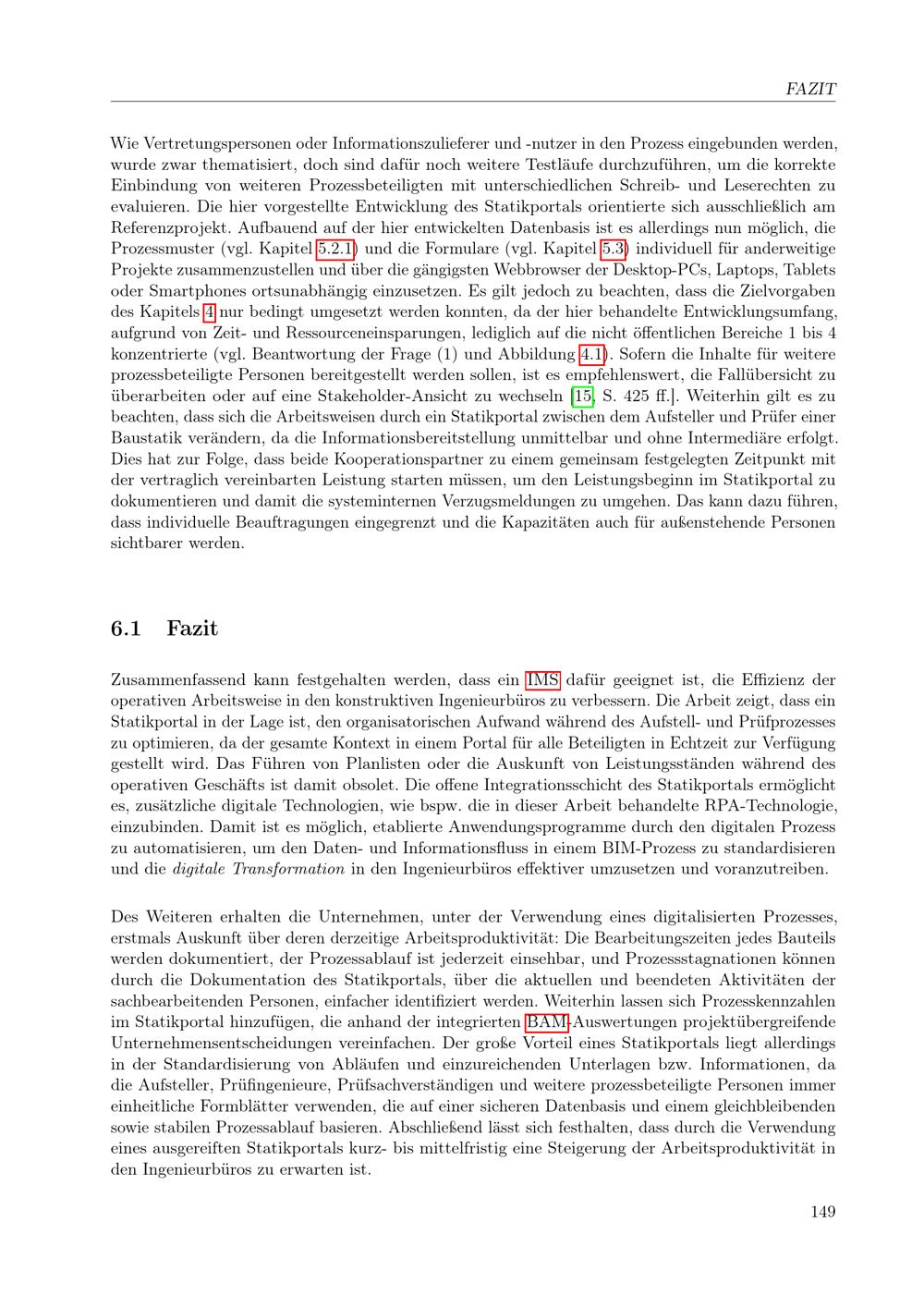 FAZIT

Wie Vertretungspersonen oder Informationszulieferer und -nutzer in den Prozess eingebunden werden, wurde zwar thematisiert, doch sind dafür noch weitere Testläufe durchzuführen, um die korrekte Einbindung von weiteren Prozessbeteiligten mit unterschiedlichen Schreib- und Leserechten zu evaluieren. Die hier vorgestellte Entwicklung des Statikportals orientierte sich ausschließlich am Referenzprojekt. Aufbauend auf der hier entwickelten Datenbasis ist es allerdings nun möglich, die Prozessmuster (vgl. Kapitel 5.2.1) und die Formulare (vgl. Kapitel 5.3) individuell für anderweitige Projekte zusammenzustellen und über die gängigsten Webbrowser der Desktop-PCs, Laptops, Tablets oder Smartphones ortsunabhängig einzusetzen. Es gilt jedoch zu beachten, dass die Zielvorgaben des Kapitels 4 nur bedingt umgesetzt werden konnten, da der hier behandelte Entwicklungsumfang, aufgrund von Zeit- und Ressourceneinsparungen, lediglich auf die nicht öffentlichen Bereiche 1 bis 4 konzentrierte (vgl. Beantwortung der Frage (1) und Abbildung 4.1). Sofern die Inhalte für weitere prozessbeteiligte Personen bereitgestellt werden sollen, ist es empfehlenswert, die Fallübersicht zu überarbeiten oder auf eine Stakeholder-Ansicht zu wechseln [15, S. 425 ff.]. Weiterhin gilt es zu beachten, dass sich die Arbeitsweisen durch ein Statikportal zwischen dem Aufsteller und Prüfer einer Baustatik verändern, da die Informationsbereitstellung unmittelbar und ohne Intermediäre erfolgt. Dies hat zur Folge, dass beide Kooperationspartner zu einem gemeinsam festgelegten Zeitpunkt mit der vertraglich vereinbarten Leistung starten müssen, um den Leistungsbeginn im Statikportal zu dokumentieren und damit die systeminternen Verzugsmeldungen zu umgehen. Das kann dazu führen, dass individuelle Beauftragungen eingegrenzt und die Kapazitäten auch für außenstehende Personen sichtbarer werden.

6.1 Fazit

Zusammenfassend kann festgehalten werden, dass ein IMS dafür geeignet ist, die Effizienz der operativen Arbeitsweise in den konstruktiven Ingenieurbüros zu verbessern. Die Arbeit zeigt, dass ein Statikportal in der Lage ist, den organisatorischen Aufwand während des Aufstell- und Prüfprozesses zu optimieren, da der gesamte Kontext in einem Portal für alle Beteiligten in Echtzeit zur Verfügung gestellt wird. Das Führen von Planlisten oder die Auskunft von Leistungsständen während des operativen Geschäfts ist damit obsolet. Die offene Integrationsschicht des Statikportals ermöglicht es, zusätzliche digitale Technologien, wie bspw. die in dieser Arbeit behandelte RPA-Technologie, einzubinden. Damit ist es möglich, etablierte Anwendungsprogramme durch den digitalen Prozess zu automatisieren, um den Daten- und Informationsfluss in einem BIM-Prozess zu standardisieren und die digitale Transformation in den Ingenieurbüros effektiver umzusetzen und voranzutreiben.

Des Weiteren erhalten die Unternehmen, unter der Verwendung eines digitalisierten Prozesses, erstmals Auskunft über deren derzeitige Arbeitsproduktivität: Die Bearbeitungszeiten jedes Bauteils werden dokumentiert, der Prozessablauf ist jederzeit einsehbar, und Prozessstagnationen können durch die Dokumentation des Statikportals, über die aktuellen und beendeten Aktivitäten der sachbearbeitenden Personen, einfacher identifiziert werden. Weiterhin lassen sich Prozesskennzahlen im Statikportal hinzufügen, die anhand der integrierten BAM-Auswertungen projektübergreifende Unternehmensentscheidungen vereinfachen. Der große Vorteil eines Statikportals liegt allerdings in der Standardisierung von Abläufen und einzureichenden Unterlagen bzw. Informationen, da die Aufsteller, Prüfingenieure, Prüfsachverständigen und weitere prozessbeteiligte Personen immer einheitliche Formblätter verwenden, die auf einer sicheren Datenbasis und einem gleichbleibenden sowie stabilen Prozessablauf basieren. Abschließend lässt sich festhalten, dass durch die Verwendung eines ausgereiften Statikportals kurz- bis mittelfristig eine Steigerung der Arbeitsproduktivität in den Ingenieurbüros zu erwarten ist.

149